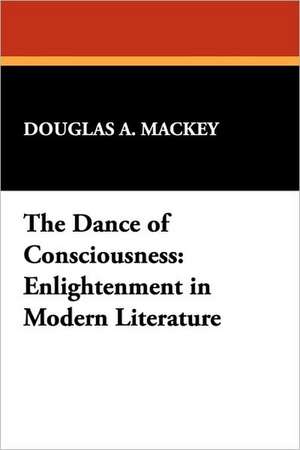 DOUGLAS A. MACKEY

The Dance of Consciousness: Enlightenment in Modern Literature